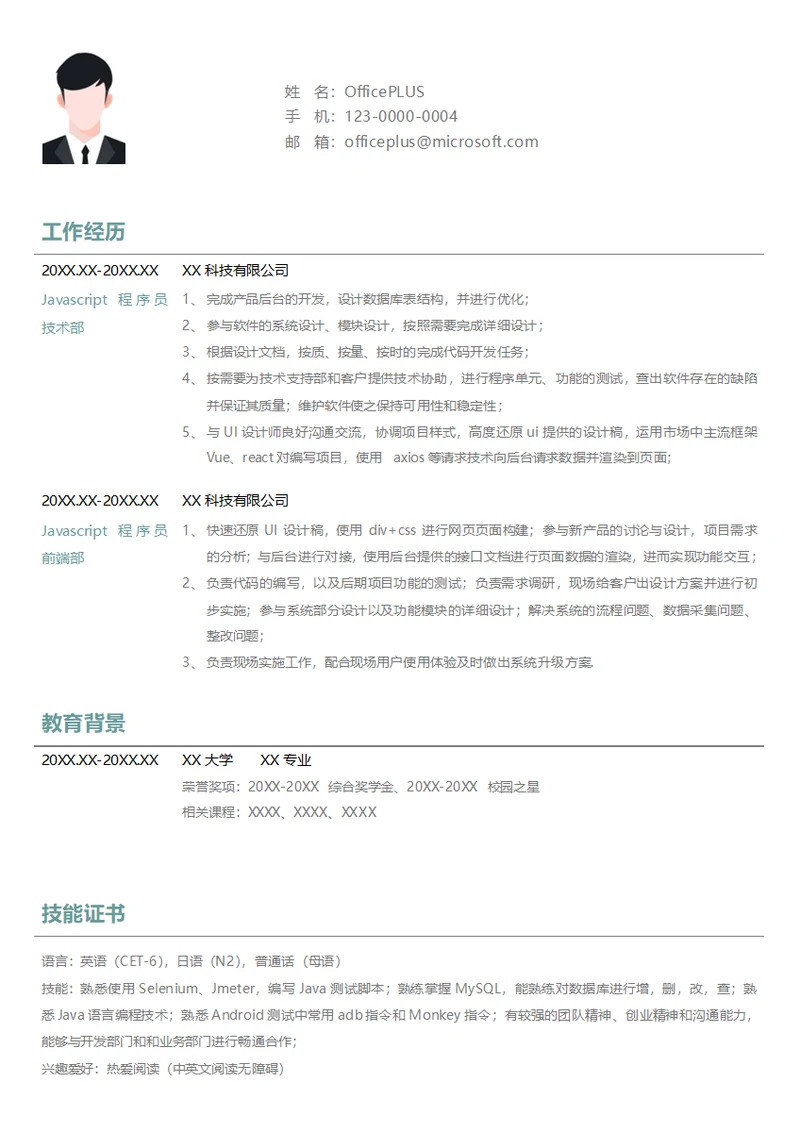 姓　名：OfficePLUS
手　机：123-0000-0004
邮　箱：officeplus@microsoft.com

工作经历

20XX.XX-20XX.XX　XX 科技有限公司

Javascript 程序员
技术部

1、完成产品后台的开发，设计数据库表结构，并进行优化；
2、参与软件的系统设计、模块设计，按照需要完成详细设计；
3、根据设计文档，按质、按量、按时的完成代码开发任务；
4、按需要为技术支持部和客户提供技术协助，进行程序单元、功能的测试，查出软件存在的缺陷并保证其质量；维护软件使之保持可用性和稳定性；
5、与 UI 设计师良好沟通交流，协调项目样式，高度还原 ui 提供的设计稿，运用市场中主流框架 Vue、react 对编写项目，使用 axios 等请求技术向后台请求数据并渲染到页面；

20XX.XX-20XX.XX　XX 科技有限公司

Javascript 程序员
前端部

1、快速还原 UI 设计稿，使用 div+css 进行网页页面构建；参与新产品的讨论与设计，项目需求的分析；与后台进行对接，使用后台提供的接口文档进行页面数据的渲染，进而实现功能交互；
2、负责代码的编写，以及后期项目功能的测试；负责需求调研，现场给客户出设计方案并进行初步实施；参与系统部分设计以及功能模块的详细设计；解决系统的流程问题、数据采集问题、整改问题；
3、负责现场实施工作，配合现场用户使用体验及时做出系统升级方案.

教育背景

20XX.XX-20XX.XX　XX 大学　XX 专业
荣誉奖项：20XX-20XX 综合奖学金、20XX-20XX 校园之星
相关课程：XXXX、XXXX、XXXX

技能证书

语言：英语（CET-6），日语（N2），普通话（母语）
技能：熟悉使用 Selenium、Jmeter，编写 Java 测试脚本；熟练掌握 MySQL，能熟练对数据库进行增，删，改，查；熟悉 Java 语言编程技术；熟悉 Android 测试中常用 adb 指令和 Monkey 指令；有较强的团队精神、创业精神和沟通能力，能够与开发部门和和业务部门进行畅通合作；
兴趣爱好：热爱阅读（中英文阅读无障碍）